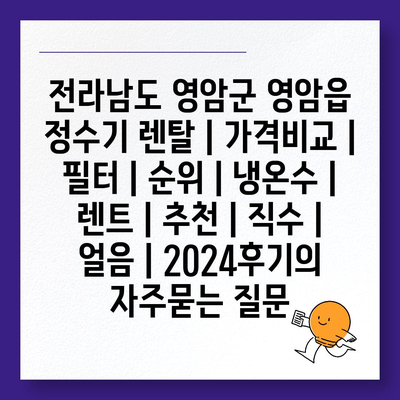 전라남도 영암군 영암읍 정수기 렌탈 | 가격비교 | 필터 | 순위 | 냉온수 | 렌트 | 추천 | 직수 | 얼음 | 2024후기의 자주묻는 질문